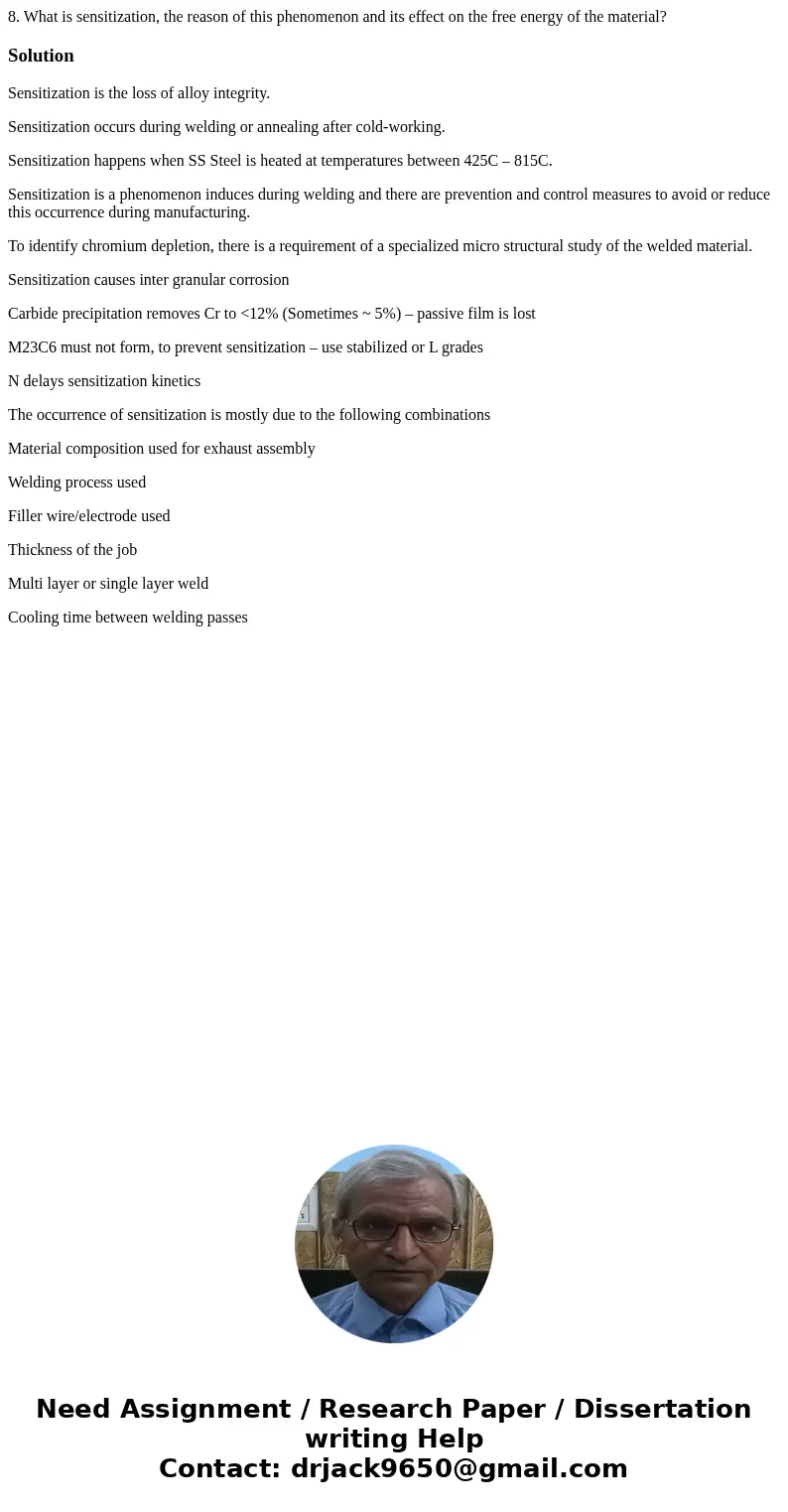 8. What is sensitization, the reason of this phenomenon and its effect on the free energy of the material?

Solution

Sensitization is the loss of alloy integrity.

Sensitization occurs during welding or annealing after cold-working.

Sensitization happens when SS Steel is heated at temperatures between 425C – 815C.

Sensitization is a phenomenon induces during welding and there are prevention and control measures to avoid or reduce this occurrence during manufacturing.

To identify chromium depletion, there is a requirement of a specialized micro structural study of the welded material.

Sensitization causes inter granular corrosion

Carbide precipitation removes Cr to <12% (Sometimes ~ 5%) – passive film is lost

M23C6 must not form, to prevent sensitization – use stabilized or L grades

N delays sensitization kinetics

The occurrence of sensitization is mostly due to the following combinations

Material composition used for exhaust assembly

Welding process used

Filler wire/electrode used

Thickness of the job

Multi layer or single layer weld

Cooling time between welding passes

Need Assignment / Research Paper / Dissertation writing Help
Contact: drjack9650@gmail.com